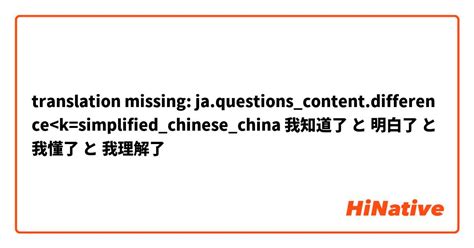 translation missing: ja.questions_content.difference<k=simplified_chinese_china 我知道了 と 明白了 と 我懂了 と 我理解了

HiNative